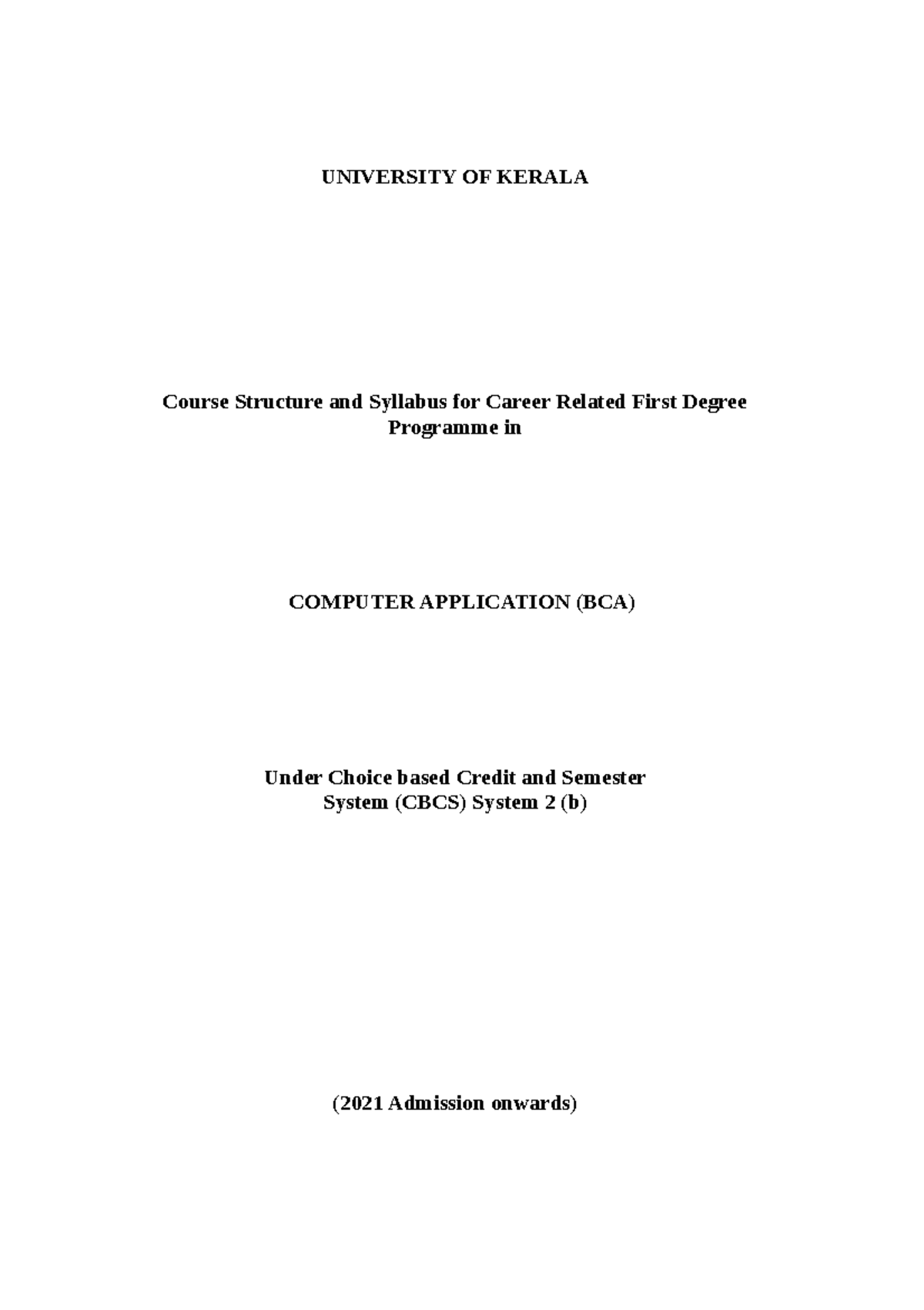 UNIVERSITY OF KERALA

Course Structure and Syllabus for Career Related First Degree Programme in

COMPUTER APPLICATION (BCA)

Under Choice based Credit and Semester System (CBCS) System 2 (b)

(2021 Admission onwards)